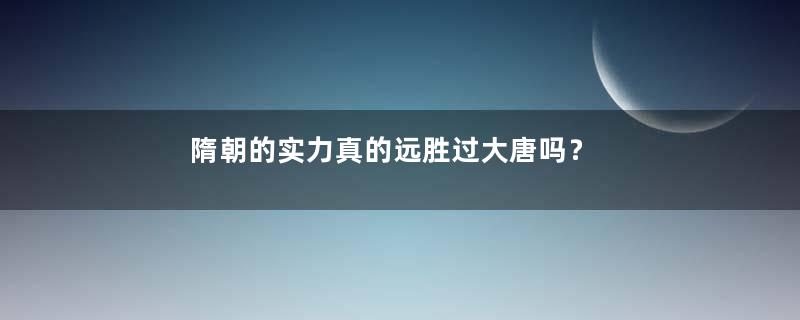 隋朝的实力真的远胜过大唐吗？